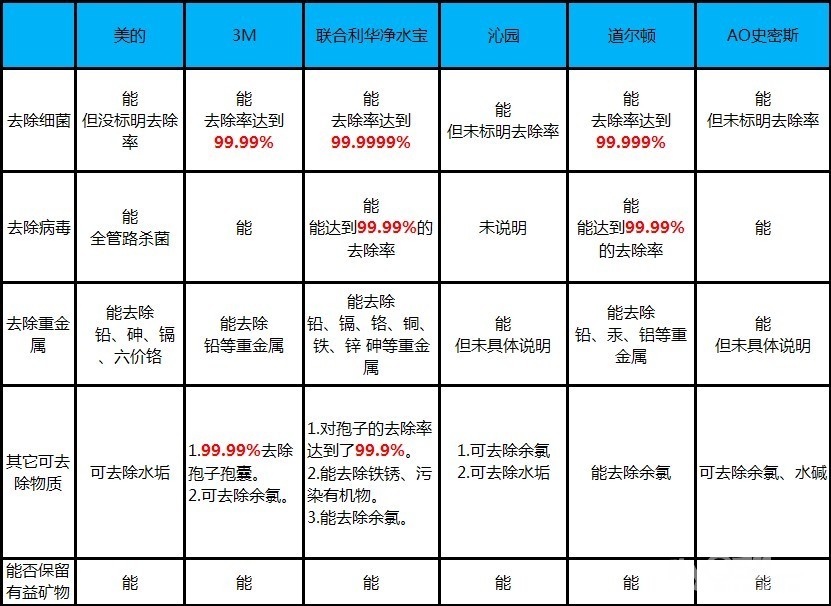 |  | 美的 | 3M | 联合利华净水宝 | 沁园 | 道尔顿 | AO史密斯 |
|---|---|---|---|---|---|---|
| 去除细菌 | 能 但没标明去除率 | 能 去除率达到 99.99% | 能 去除率达到 99.9999% | 能 但未标明去除率 | 能 去除率达到 99.999% | 能 但未标明去除率 |
| 去除病毒 | 能 全管路杀菌 | 能 | 能 能达到99.99%的去除率 | 未说明 | 能 能达到99.99%的去除率 | 能 |
| 去除重金属 | 能去除 铅、砷、镉、六价铬 | 能去除 铅等重金属 | 能去除 铅、镉、铬、铜、铁、锌 砷等重金属 | 能 但未具体说明 | 能去除 铅、汞、铝等重金属 | 能 但未具体说明 |
| 其它可去除物质 | 可去除水垢 | 1.99.99%去除孢子孢囊。 2.可去除余氯。 | 1.对孢子的去除率达到了99.9%。 2.能去除铁锈、污染有机物。 3.能去除余氯。 | 1.可去除余氯 2.可去除水垢 | 能去除余氯 | 可去除余氯、水碱 |
| 能否保留有益矿物 | 能 | 能 | 能 | 能 | 能 | 能 |